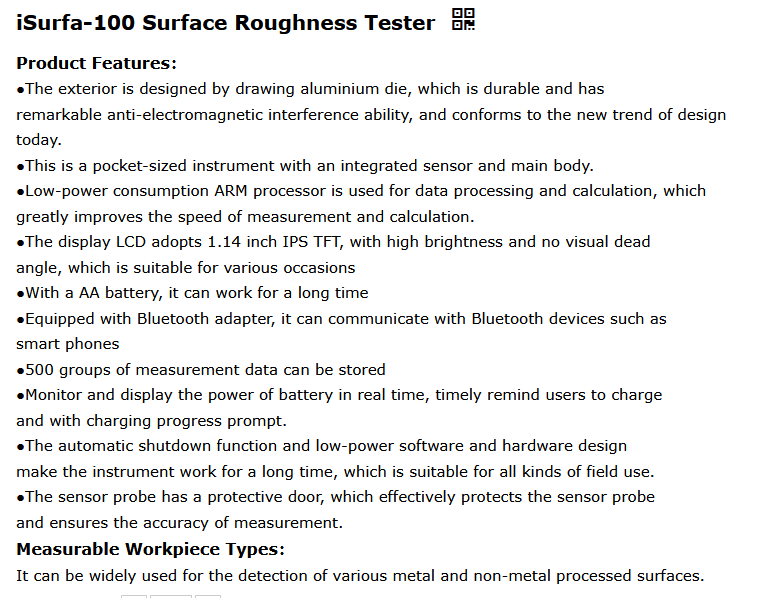 iSurfa-100 Surface Roughness Tester

Product Features:
•The exterior is designed by drawing aluminium die, which is durable and has remarkable anti-electromagnetic interference ability, and conforms to the new trend of design today.
•This is a pocket-sized instrument with an integrated sensor and main body.
•Low-power consumption ARM processor is used for data processing and calculation, which greatly improves the speed of measurement and calculation.
•The display LCD adopts 1.14 inch IPS TFT, with high brightness and no visual dead angle, which is suitable for various occasions
•With a AA battery, it can work for a long time
•Equipped with Bluetooth adapter, it can communicate with Bluetooth devices such as smart phones
•500 groups of measurement data can be stored
•Monitor and display the power of battery in real time, timely remind users to charge and with charging progress prompt.
•The automatic shutdown function and low-power software and hardware design make the instrument work for a long time, which is suitable for all kinds of field use.
•The sensor probe has a protective door, which effectively protects the sensor probe and ensures the accuracy of measurement.
Measurable Workpiece Types:
It can be widely used for the detection of various metal and non-metal processed surfaces.